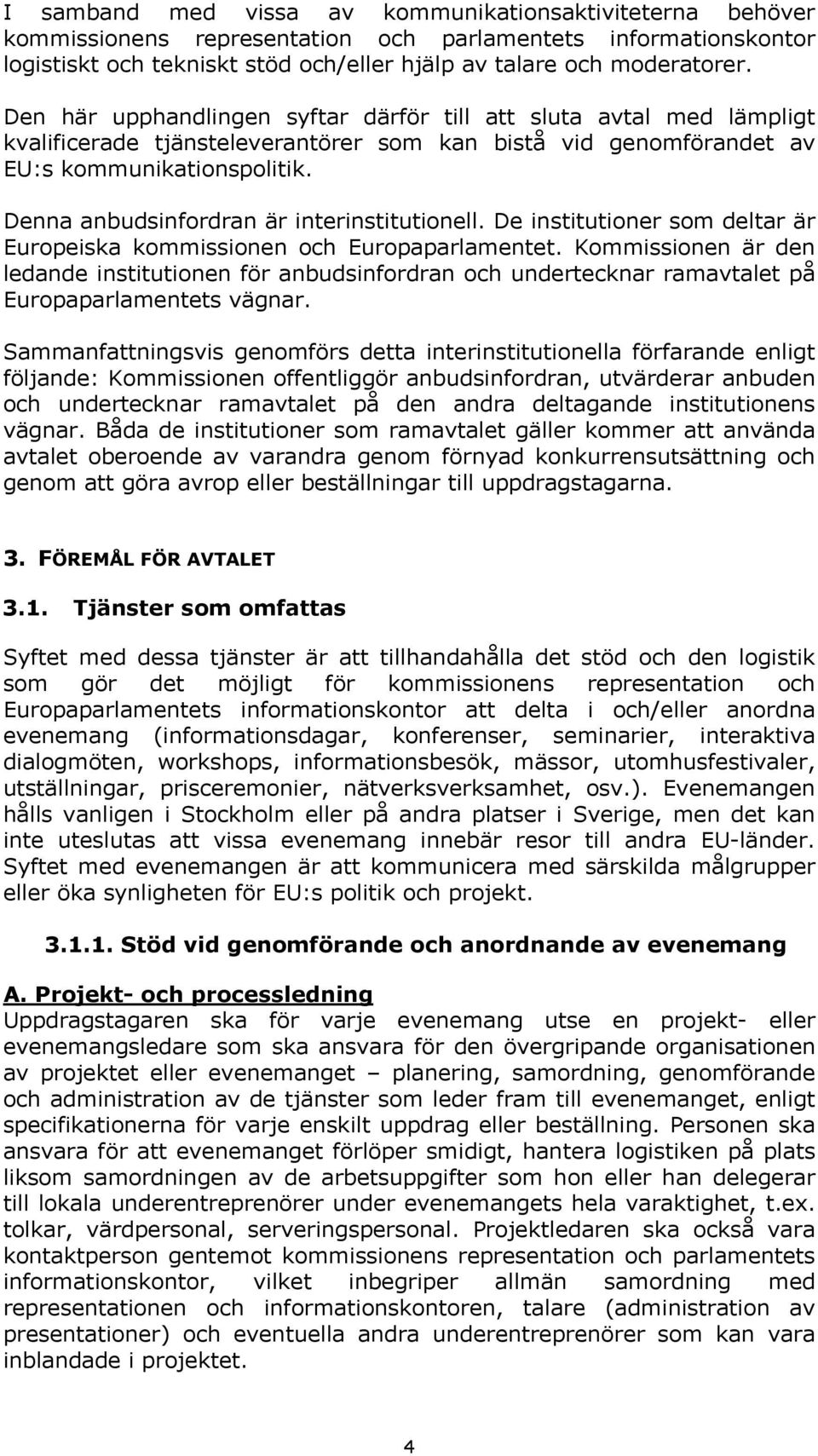 I samband med vissa av kommunikationsaktiviteterna behöver kommissionens representation och parlamentets informationskontor logistiskt och tekniskt stöd och/eller hjälp av talare och moderatorer.

Den här upphandlingen syftar därför till att sluta avtal med lämpligt kvalificerade tjänsteleverantörer som kan bistå vid genomförandet av EU:s kommunikationspolitik.

Denna anbudsinfordran är interinstitutionell. De institutioner som deltar är Europeiska kommissionen och Europaparlamentet. Kommissionen är den ledande institutionen för anbudsinfordran och undertecknar ramavtalet på Europaparlamentets vägnar.

Sammanfattningsvis genomförs detta interinstitutionella förfarande enligt följande: Kommissionen offentliggör anbudsinfordran, utvärderar anbuden och undertecknar ramavtalet på den andra deltagande institutionens vägnar. Båda de institutioner som ramavtalet gäller kommer att använda avtalet oberoende av varandra genom förnyad konkurrensutsättning och genom att göra avrop eller beställningar till uppdragstagarna.

3. FÖREMÅL FÖR AVTALET

3.1. Tjänster som omfattas

Syftet med dessa tjänster är att tillhandahålla det stöd och den logistik som gör det möjligt för kommissionens representation och Europaparlamentets informationskontor att delta i och/eller anordna evenemang (informationsdagar, konferenser, seminarier, interaktiva dialogmöten, workshops, informationsbesök, mässor, utomhusfestivaler, utställningar, prisceremonier, nätverksverksamhet, osv.). Evenemangen hålls vanligen i Stockholm eller på andra platser i Sverige, men det kan inte uteslutas att vissa evenemang innebär resor till andra EU-länder. Syftet med evenemangen är att kommunicera med särskilda målgrupper eller öka synligheten för EU:s politik och projekt.

3.1.1. Stöd vid genomförande och anordnande av evenemang

A. Projekt- och processledning
Uppdragstagaren ska för varje evenemang utse en projekt- eller evenemangsledare som ska ansvara för den övergripande organisationen av projektet eller evenemanget – planering, samordning, genomförande och administration av de tjänster som leder fram till evenemanget, enligt specifikationerna för varje enskilt uppdrag eller beställning. Personen ska ansvara för att evenemanget förlöper smidigt, hantera logistiken på plats liksom samordningen av de arbetsuppgifter som hon eller han delegerar till lokala underentreprenörer under evenemangets hela varaktighet, t.ex. tolkar, värdpersonal, serveringspersonal. Projektledaren ska också vara kontaktperson gentemot kommissionens representation och parlamentets informationskontor, vilket inbegriper allmän samordning med representationen och informationskontoren, talare (administration av presentationer) och eventuella andra underentreprenörer som kan vara inblandade i projektet.

4